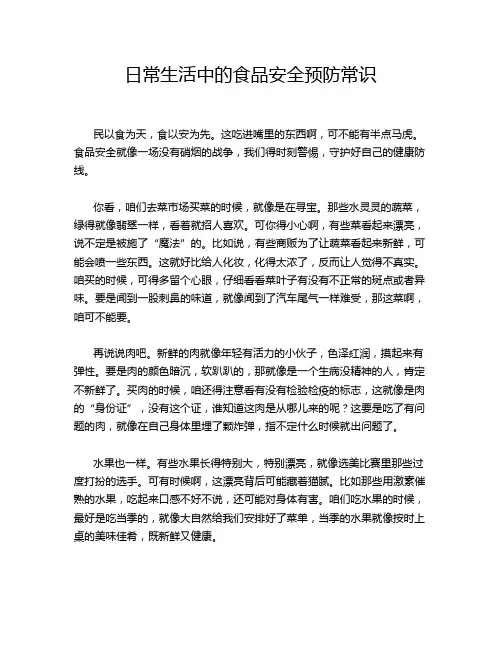 日常生活中的食品安全预防常识

民以食为天，食以安为先。这吃进嘴里的东西啊，可不能有半点马虎。食品安全就像一场没有硝烟的战争，我们得时刻警惕，守护好自己的健康防线。

你看，咱们去菜市场买菜的时候，就像是在寻宝。那些水灵灵的蔬菜，绿得就像翡翠一样，看着就招人喜欢。可你得小心啊，有些菜看起来漂亮，说不定是被施了“魔法”的。比如说，有些商贩为了让蔬菜看起来新鲜，可能会喷一些东西。这就好比给人化妆，化得太浓了，反而让人觉得不真实。咱买的时候，可得多留个心眼，仔细看看菜叶子有没有不正常的斑点或者异味。要是闻到一股刺鼻的味道，就像闻到了汽车尾气一样难受，那这菜啊，咱可不能要。

再说说肉吧。新鲜的肉就像年轻有活力的小伙子，色泽红润，摸起来有弹性。要是肉的颜色暗沉，软趴趴的，那就像是一个生病没精神的人，肯定不新鲜了。买肉的时候，咱还得注意看有没有检验检疫的标志，这就像是肉的“身份证”，没有这个证，谁知道这肉是从哪儿来的呢？这要是吃了有问题的肉，就像在自己身体里埋了颗炸弹，指不定什么时候就出问题了。

水果也一样。有些水果长得特别大，特别漂亮，就像选美比赛里那些过度打扮的选手。可有时候啊，这漂亮背后可能藏着猫腻。比如那些用激素催熟的水果，吃起来口感不好不说，还可能对身体有害。咱们吃水果的时候，最好是吃当季的，就像大自然给我们安排好了菜单，当季的水果就像按时上桌的美味佳肴，既新鲜又健康。